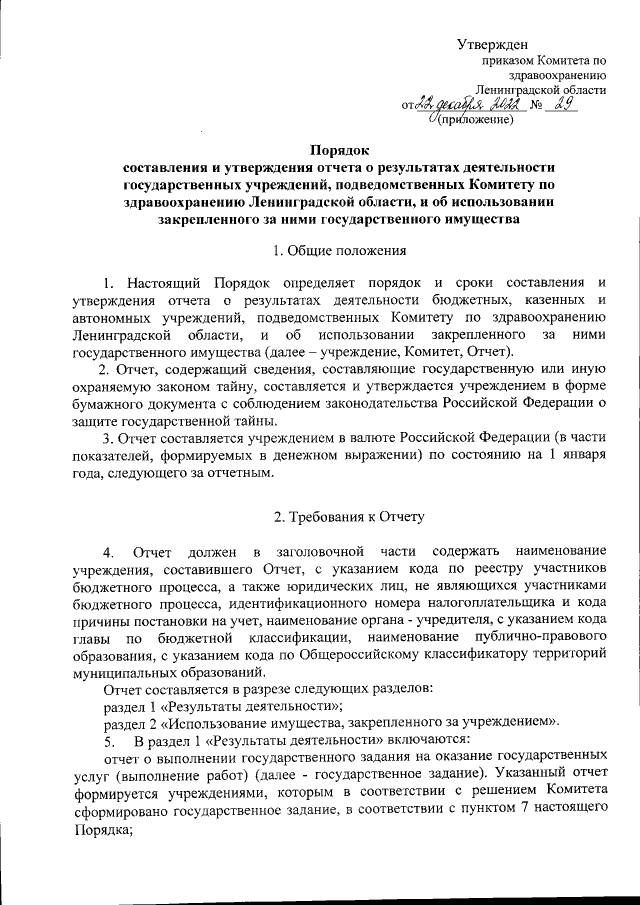 Утвержден
приказом Комитета по здравоохранению Ленинградской области
от 22 декабря 2022 № 29
(приложение)

Порядок
составления и утверждения отчета о результатах деятельности государственных учреждений, подведомственных Комитету по здравоохранению Ленинградской области, и об использовании закрепленного за ними государственного имущества

1. Общие положения

1. Настоящий Порядок определяет порядок и сроки составления и утверждения отчета о результатах деятельности бюджетных, казенных и автономных учреждений, подведомственных Комитету по здравоохранению Ленинградской области, и об использовании закрепленного за ними государственного имущества (далее – учреждение, Комитет, Отчет).

2. Отчет, содержащий сведения, составляющие государственную или иную охраняемую законом тайну, составляется и утверждается учреждением в форме бумажного документа с соблюдением законодательства Российской Федерации о защите государственной тайны.

3. Отчет составляется учреждением в валюте Российской Федерации (в части показателей, формируемых в денежном выражении) по состоянию на 1 января года, следующего за отчетным.

2. Требования к Отчету

4. Отчет должен в заголовочной части содержать наименование учреждения, составившего Отчет, с указанием кода по реестру участников бюджетного процесса, а также юридических лиц, не являющихся участниками бюджетного процесса, идентификационного номера налогоплательщика и кода причины постановки на учет, наименование органа - учредителя, с указанием кода главы по бюджетной классификации, наименование публично-правового образования, с указанием кода по Общероссийскому классификатору территорий муниципальных образований.

Отчет составляется в разрезе следующих разделов:

раздел 1 «Результаты деятельности»;

раздел 2 «Использование имущества, закрепленного за учреждением».

5. В раздел 1 «Результаты деятельности» включаются:

отчет о выполнении государственного задания на оказание государственных услуг (выполнение работ) (далее - государственное задание). Указанный отчет формируется учреждениями, которым в соответствии с решением Комитета сформировано государственное задание, в соответствии с пунктом 7 настоящего Порядка;